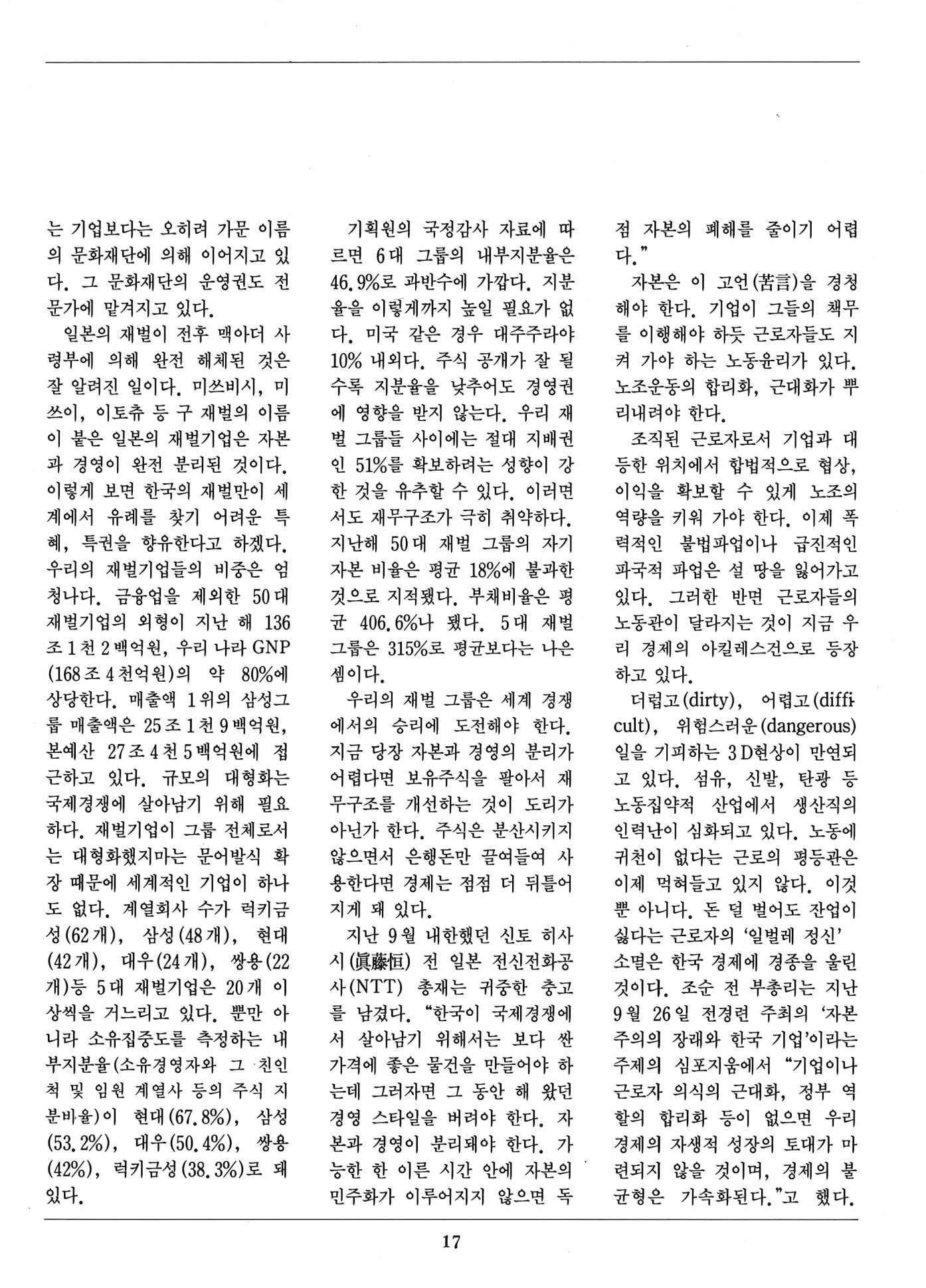 는 기업보다는 오히려 가문 이름의 문화재단에 의해 이어지고 있다. 그 문화재단의 운영권도 전문가에 맡겨지고 있다.

일본의 재벌이 전후 맥아더 사령부에 의해 완전 해체된 것은 잘 알려진 일이다. 미쓰비시, 미쓰이, 이토츄 등 구 재벌의 이름이 붙은 일본의 재벌기업은 자본과 경영이 완전 분리된 것이다. 이렇게 보면 한국의 재벌만이 세계에서 유례를 찾기 어려운 특혜, 특권을 향유한다고 하겠다. 우리의 재벌기업들의 비중은 엄청나다. 금융업을 제외한 50대 재벌기업의 외형이 지난 해 136조 1천 2백억원, 우리 나라 GNP (168조 4천억원)의 약 80%에 상당한다. 매출액 1위의 삼성그룹 매출액은 25조 1천 9백억원, 본예산 27조 4천 5백억원에 접근하고 있다. 규모의 대형화는 국제경쟁에 살아남기 위해 필요하다. 재벌기업이 그룹 전체로서는 대형화했지마는 문어발식 확장 때문에 세계적인 기업이 하나도 없다. 계열회사 수가 럭키금성(62개), 삼성(48개), 현대(42개), 대우(24개), 쌍용(22개)등 5대 재벌기업은 20개 이상씩을 거느리고 있다. 뿐만 아니라 소유집중도를 측정하는 내부지분율(소유경영자와 그 친인척 및 임원 계열사 등의 주식 지분비율)이 현대(67.8%), 삼성(53.2%), 대우(50.4%), 쌍용(42%), 럭키금성(38.3%)로 돼 있다.

기획원의 국정감사 자료에 따르면 6대 그룹의 내부지분율은 46.9%로 과반수에 가깝다. 지분율을 이렇게까지 높일 필요가 없다. 미국 같은 경우 대주주라야 10% 내외다. 주식 공개가 잘 될수록 지분율을 낮추어도 경영권에 영향을 받지 않는다. 우리 재벌 그룹들 사이에는 절대 지배권인 51%를 확보하려는 성향이 강한 것을 유추할 수 있다. 이러면서도 재무구조가 극히 취약하다. 지난해 50대 재벌 그룹의 자기자본 비율은 평균 18%에 불과한 것으로 지적됐다. 부채비율은 평균 406.6%나 됐다. 5대 재벌 그룹은 315%로 평균보다는 나은 셈이다.

우리의 재벌 그룹은 세계 경쟁에서의 승리에 도전해야 한다. 지금 당장 자본과 경영의 분리가 어렵다면 보유주식을 팔아서 재무구조를 개선하는 것이 도리가 아닌가 한다. 주식은 분산시키지 않으면서 은행돈만 끌여들여 사용한다면 경제는 점점 더 뒤틀어지게 돼 있다.

지난 9월 내한했던 신토 히사시(眞藤恒) 전 일본 전신전화공사(NTT) 총재는 귀중한 충고를 남겼다. "한국이 국제경쟁에서 살아남기 위해서는 보다 싼 가격에 좋은 물건을 만들어야 하는데 그러자면 그 동안 해 왔던 경영 스타일을 버려야 한다. 자본과 경영이 분리돼야 한다. 가능한 한 이른 시간 안에 자본의 민주화가 이루어지지 않으면 독점 자본의 폐해를 줄이기 어렵다."

자본은 이 고언(苦言)을 경청해야 한다. 기업이 그들의 책무를 이행해야 하듯 근로자들도 지켜 가야 하는 노동윤리가 있다. 노조운동의 합리화, 근대화가 뿌리내려야 한다.

조직된 근로자로서 기업과 대등한 위치에서 합법적으로 협상, 이익을 확보할 수 있게 노조의 역량을 키워 가야 한다. 이제 폭력적인 불법파업이나 급진적인 파국적 파업은 설 땅을 잃어가고 있다. 그러한 반면 근로자들의 노동관이 달라지는 것이 지금 우리 경제의 아킬레스건으로 등장하고 있다.

더럽고(dirty), 어렵고(difficult), 위험스러운(dangerous) 일을 기피하는 3D현상이 만연되고 있다. 섬유, 신발, 탄광 등 노동집약적 산업에서 생산직의 인력난이 심화되고 있다. 노동에 귀천이 없다는 근로의 평등관은 이제 먹혀들고 있지 않다. 이것뿐 아니다. 돈 덜 벌어도 잔업이 싫다는 근로자의 '일벌레 정신' 소멸은 한국 경제에 경종을 울린 것이다. 조순 전 부총리는 지난 9월 26일 전경련 주최의 '자본주의의 장래와 한국 기업'이라는 주제의 심포지움에서 "기업이나 근로자 의식의 근대화, 정부 역할의 합리화 등이 없으면 우리 경제의 자생적 성장의 토대가 마련되지 않을 것이며, 경제의 불균형은 가속화된다."고 했다.

17